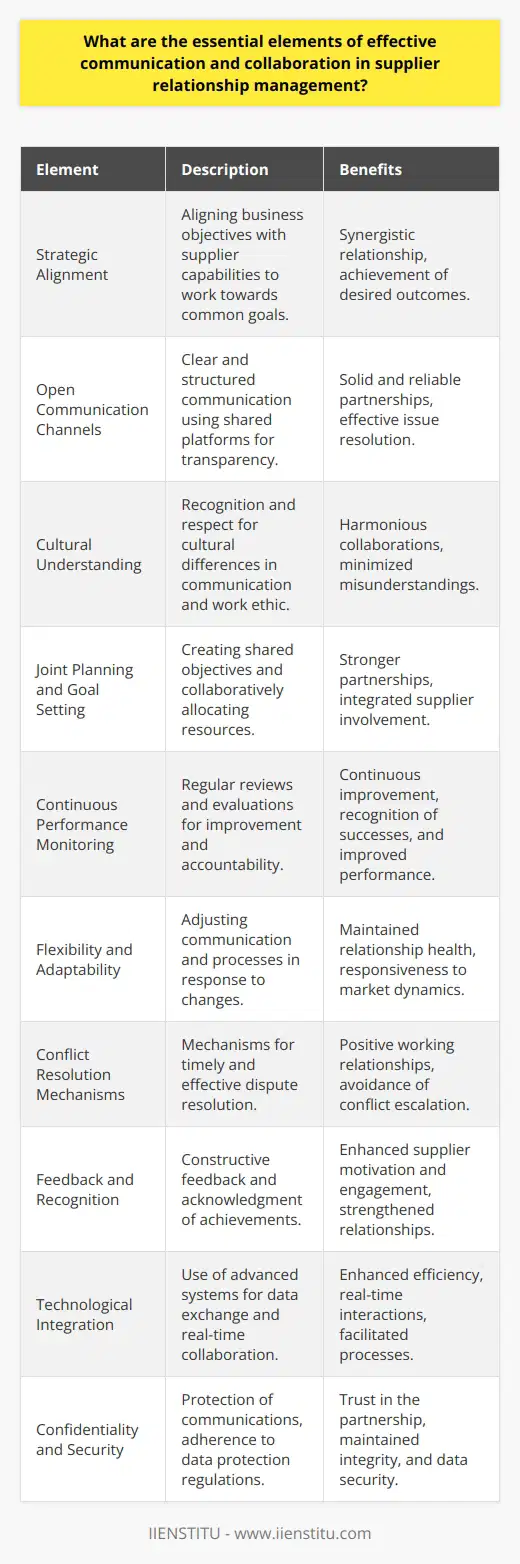 What are the essential elements of effective communication and collaboration in supplier relationship management?

| Element | Description | Benefits |
|---|---|---|
| Strategic Alignment | Aligning business objectives with supplier capabilities to work towards common goals. | Synergistic relationship, achievement of desired outcomes. |
| Open Communication Channels | Clear and structured communication using shared platforms for transparency. | Solid and reliable partnerships, effective issue resolution. |
| Cultural Understanding | Recognition and respect for cultural differences in communication and work ethic. | Harmonious collaborations, minimized misunderstandings. |
| Joint Planning and Goal Setting | Creating shared objectives and collaboratively allocating resources. | Stronger partnerships, integrated supplier involvement. |
| Continuous Performance Monitoring | Regular reviews and evaluations for improvement and accountability. | Continuous improvement, recognition of successes, and improved performance. |
| Flexibility and Adaptability | Adjusting communication and processes in response to changes. | Maintained relationship health, responsiveness to market dynamics. |
| Conflict Resolution Mechanisms | Mechanisms for timely and effective dispute resolution. | Positive working relationships, avoidance of conflict escalation. |
| Feedback and Recognition | Constructive feedback and acknowledgment of achievements. | Enhanced supplier motivation and engagement, strengthened relationships. |
| Technological Integration | Use of advanced systems for data exchange and real-time collaboration. | Enhanced efficiency, real-time interactions, facilitated processes. |
| Confidentiality and Security | Protection of communications, adherence to data protection regulations. | Trust in the partnership, maintained integrity, and data security. |

IIENSTITU - www.iienstitu.com